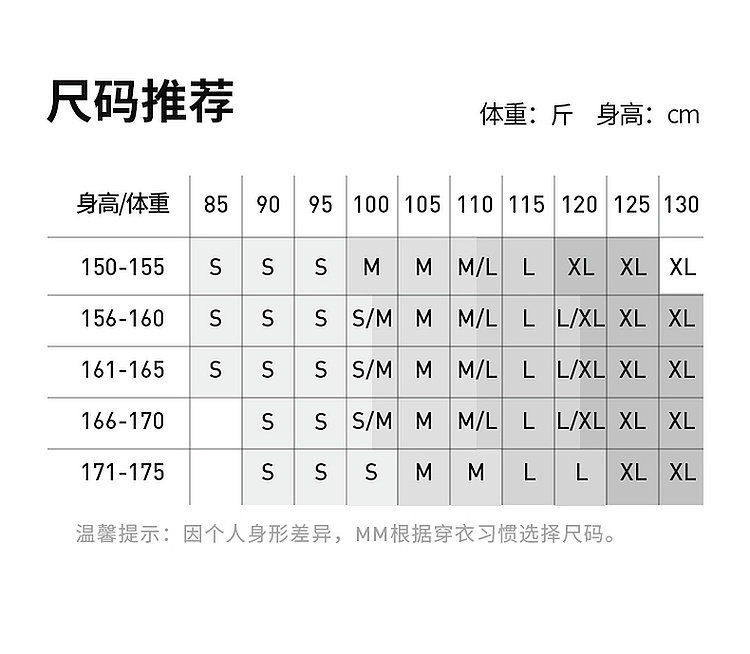 尺码推荐

体重：斤　身高：cm

| 身高/体重 | 85 | 90 | 95 | 100 | 105 | 110 | 115 | 120 | 125 | 130 |
|---|---|---|---|---|---|---|---|---|---|---|
| 150-155 | S | S | S | M | M | M/L | L | XL | XL | XL |
| 156-160 | S | S | S | S/M | M | M/L | L | L/XL | XL | XL |
| 161-165 | S | S | S | S/M | M | M/L | L | L/XL | XL | XL |
| 166-170 |  | S | S | S/M | M | M/L | L | L/XL | XL | XL |
| 171-175 |  | S | S | S | M | M | L | L | XL | XL |

温馨提示：因个人身形差异，MM根据穿衣习惯选择尺码。